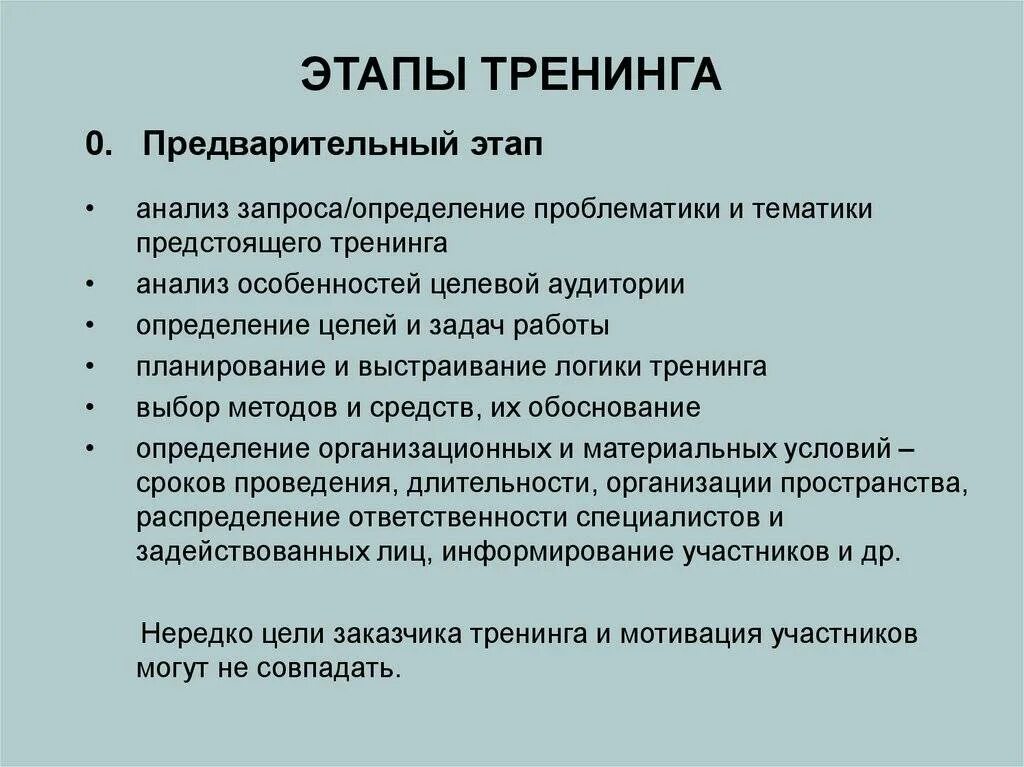 ЭТАПЫ ТРЕНИНГА

0. Предварительный этап

• анализ запроса/определение проблематики и тематики предстоящего тренинга
• анализ особенностей целевой аудитории
• определение целей и задач работы
• планирование и выстраивание логики тренинга
• выбор методов и средств, их обоснование
• определение организационных и материальных условий – сроков проведения, длительности, организации пространства, распределение ответственности специалистов и задействованных лиц, информирование участников и др.

Нередко цели заказчика тренинга и мотивация участников могут не совпадать.